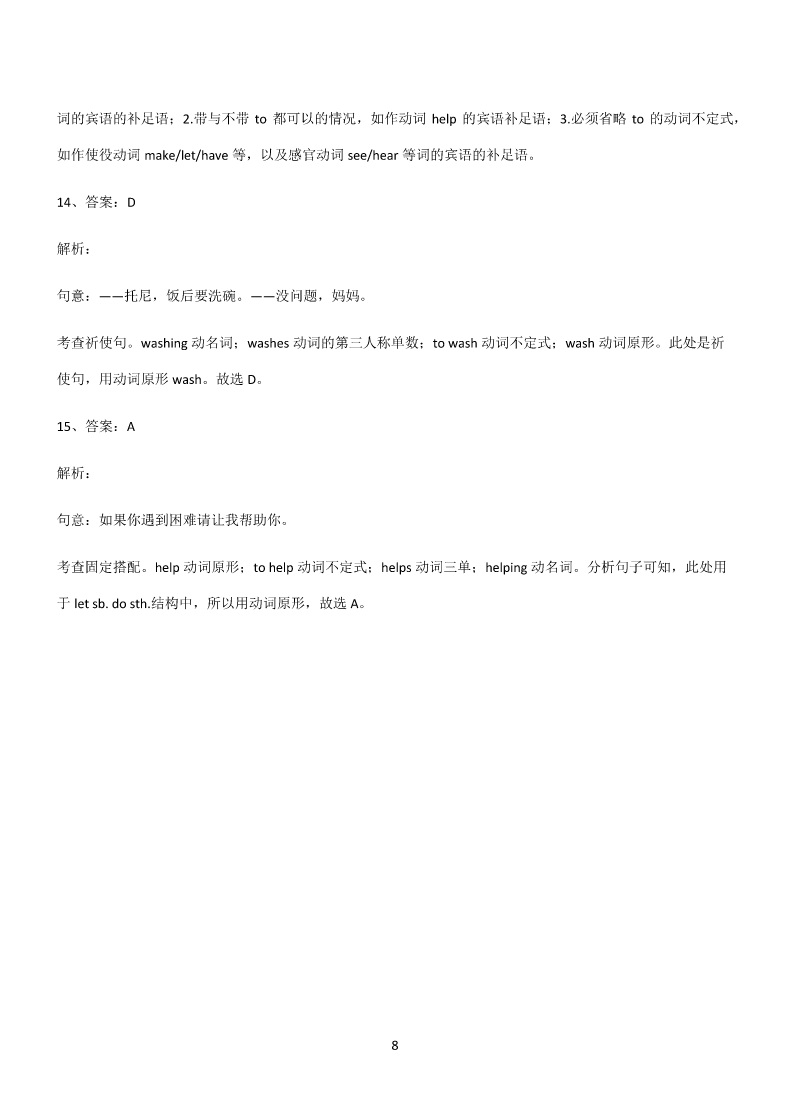 词的宾语的补足语；2.带与不带 to 都可以的情况，如作动词 help 的宾语补足语；3.必须省略 to 的动词不定式，如作使役动词 make/let/have 等，以及感官动词 see/hear 等词的宾语的补足语。

14、答案：D

解析：

句意：——托尼，饭后要洗碗。——没问题，妈妈。

考查祈使句。washing 动名词；washes 动词的第三人称单数；to wash 动词不定式；wash 动词原形。此处是祈使句，用动词原形 wash。故选 D。

15、答案：A

解析：

句意：如果你遇到困难请让我帮助你。

考查固定搭配。help 动词原形；to help 动词不定式；helps 动词三单；helping 动名词。分析句子可知，此处用于 let sb. do sth.结构中，所以用动词原形，故选 A。

8